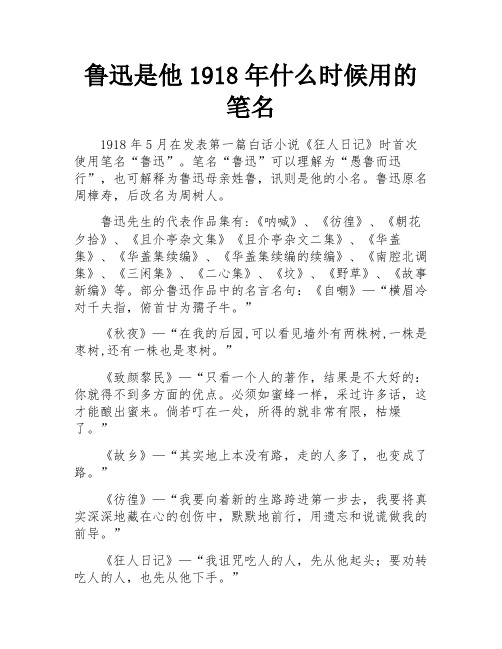 鲁迅是他 1918 年什么时候用的笔名

1918 年 5 月在发表第一篇白话小说《狂人日记》时首次使用笔名“鲁迅”。笔名“鲁迅”可以理解为“愚鲁而迅行”，也可解释为鲁迅母亲姓鲁，讯则是他的小名。鲁迅原名周樟寿，后改名为周树人。

鲁迅先生的代表作品集有:《呐喊》、《彷徨》、《朝花夕拾》、《且介亭杂文集》《且介亭杂文二集》、《华盖集》、《华盖集续编》、《华盖集续编的续编》、《南腔北调集》、《三闲集》、《二心集》、《坟》、《野草》、《故事新编》等。部分鲁迅作品中的名言名句：《自嘲》—“横眉冷对千夫指，俯首甘为孺子牛。”

《秋夜》—“在我的后园,可以看见墙外有两株树,一株是枣树,还有一株也是枣树。”

《致颜黎民》—“只看一个人的著作，结果是不大好的：你就得不到多方面的优点。必须如蜜蜂一样，采过许多话，这才能酿出蜜来。倘若叮在一处，所得的就非常有限，枯燥了。”

《故乡》—“其实地上本没有路，走的人多了，也变成了路。”

《彷徨》—“我要向着新的生路跨进第一步去，我要将真实深深地藏在心的创伤中，默默地前行，用遗忘和说谎做我的前导。”

《狂人日记》—“我诅咒吃人的人，先从他起头；要劝转吃人的人，也先从他下手。”